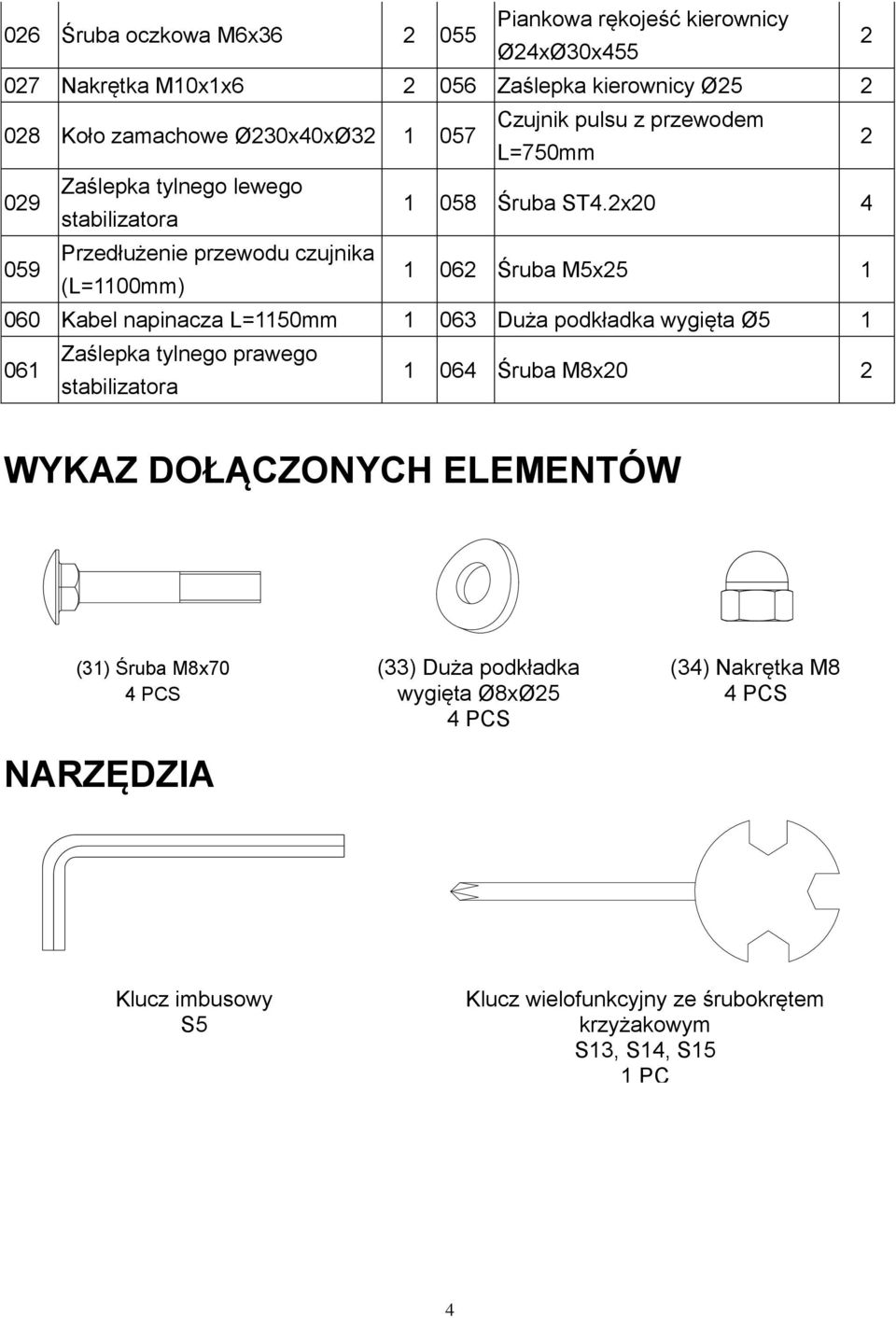 | 026 | Śruba oczkowa M6x36 | 2 | 055 | Piankowa rękojeść kierownicy Ø24xØ30x455 | 2 |
|---|---|---|---|---|---|
| 027 | Nakrętka M10x1x6 | 2 | 056 | Zaślepka kierownicy Ø25 | 2 |
| 028 | Koło zamachowe Ø230x40xØ32 | 1 | 057 | Czujnik pulsu z przewodem L=750mm | 2 |
| 029 | Zaślepka tylnego lewego stabilizatora | 1 | 058 | Śruba ST4.2x20 | 4 |
| 059 | Przedłużenie przewodu czujnika (L=1100mm) | 1 | 062 | Śruba M5x25 | 1 |
| 060 | Kabel napinacza L=1150mm | 1 | 063 | Duża podkładka wygięta Ø5 | 1 |
| 061 | Zaślepka tylnego prawego stabilizatora | 1 | 064 | Śruba M8x20 | 2 |

WYKAZ DOŁĄCZONYCH ELEMENTÓW

(31) Śruba M8x70
4 PCS

(33) Duża podkładka wygięta Ø8xØ25
4 PCS

(34) Nakrętka M8
4 PCS

NARZĘDZIA

Klucz imbusowy
S5

Klucz wielofunkcyjny ze śrubokrętem krzyżakowym
S13, S14, S15
1 PC

4